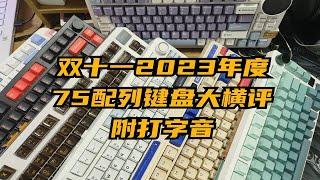 双十一2023年度
75配列键盘大横评
附打字音